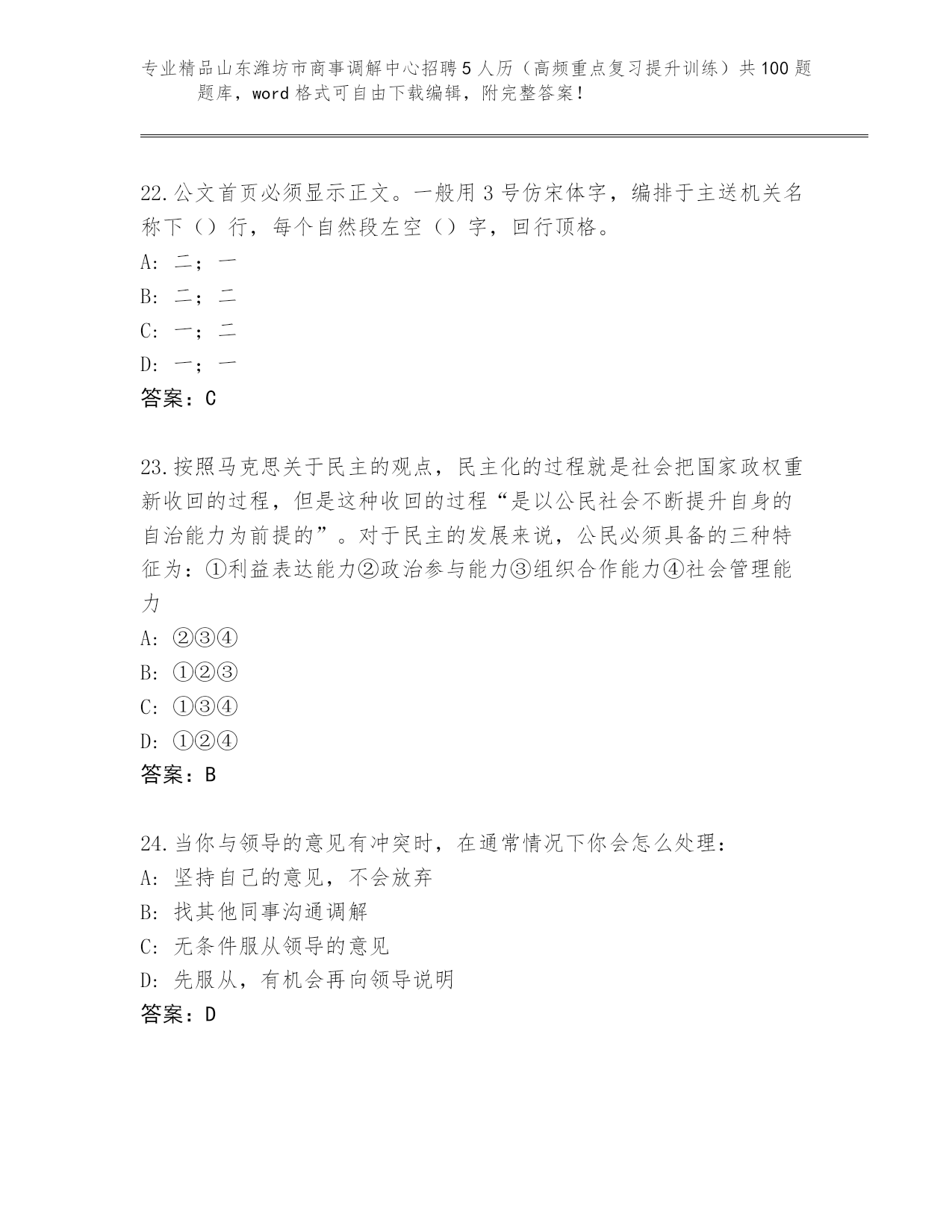 专业精品山东潍坊市商事调解中心招聘5人历（高频重点复习提升训练）共100题题库，word格式可自由下载编辑，附完整答案！

22.公文首页必须显示正文。一般用3号仿宋体字，编排于主送机关名称下（）行，每个自然段左空（）字，回行顶格。
A: 二；一
B: 二；二
C: 一；二
D: 一；一
答案：C

23.按照马克思关于民主的观点，民主化的过程就是社会把国家政权重新收回的过程，但是这种收回的过程“是以公民社会不断提升自身的自治能力为前提的”。对于民主的发展来说，公民必须具备的三种特征为：①利益表达能力②政治参与能力③组织合作能力④社会管理能力
A: ②③④
B: ①②③
C: ①③④
D: ①②④
答案：B

24.当你与领导的意见有冲突时，在通常情况下你会怎么处理：
A: 坚持自己的意见，不会放弃
B: 找其他同事沟通调解
C: 无条件服从领导的意见
D: 先服从，有机会再向领导说明
答案：D